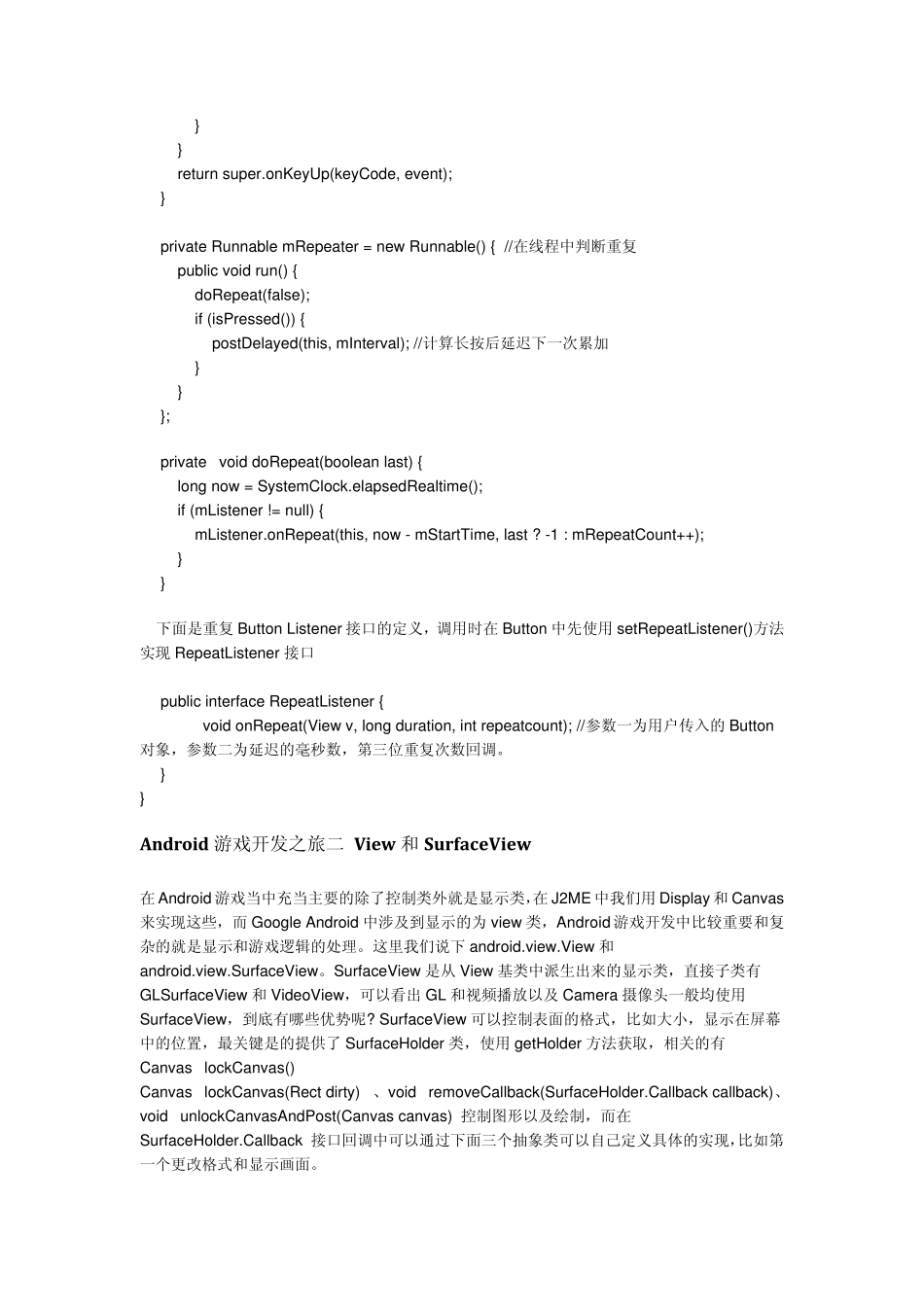 }
}
return super.onKeyUp(keyCode, event);
}

private Runnable mRepeater = new Runnable() { //在线程中判断重复
public void run() {
doRepeat(false);
if (isPressed()) {
postDelayed(this, mInterval); //计算长按后延迟下一次累加
}
}
};

private void doRepeat(boolean last) {
long now = SystemClock.elapsedRealtime();
if (mListener != null) {
mListener.onRepeat(this, now - mStartTime, last ? -1 : mRepeatCount++);
}
}

下面是重复 Button Listener 接口的定义，调用时在 Button 中先使用 setRepeatListener()方法实现 RepeatListener 接口

public interface RepeatListener {
void onRepeat(View v, long duration, int repeatcount); //参数一为用户传入的 Button 对象，参数二为延迟的毫秒数，第三位重复次数回调。
}
}

Android 游戏开发之旅二 View 和 SurfaceView

在 Android 游戏当中充当主要的除了控制类外就是显示类，在 J2ME 中我们用 Display 和 Canvas 来实现这些，而 Google Android 中涉及到显示的为 view 类，Android 游戏开发中比较重要和复杂的就是显示和游戏逻辑的处理。这里我们说下 android.view.View 和 android.view.SurfaceView。SurfaceView 是从 View 基类中派生出来的显示类，直接子类有 GLSurfaceView 和 VideoView，可以看出 GL 和视频播放以及 Camera 摄像头一般均使用 SurfaceView，到底有哪些优势呢? SurfaceView 可以控制表面的格式，比如大小，显示在屏幕中的位置，最关键是的提供了 SurfaceHolder 类，使用 getHolder 方法获取，相关的有 Canvas lockCanvas()
Canvas lockCanvas(Rect dirty) 、void removeCallback(SurfaceHolder.Callback callback)、void unlockCanvasAndPost(Canvas canvas) 控制图形以及绘制，而在 SurfaceHolder.Callback 接口回调中可以通过下面三个抽象类可以自己定义具体的实现，比如第一个更改格式和显示画面。